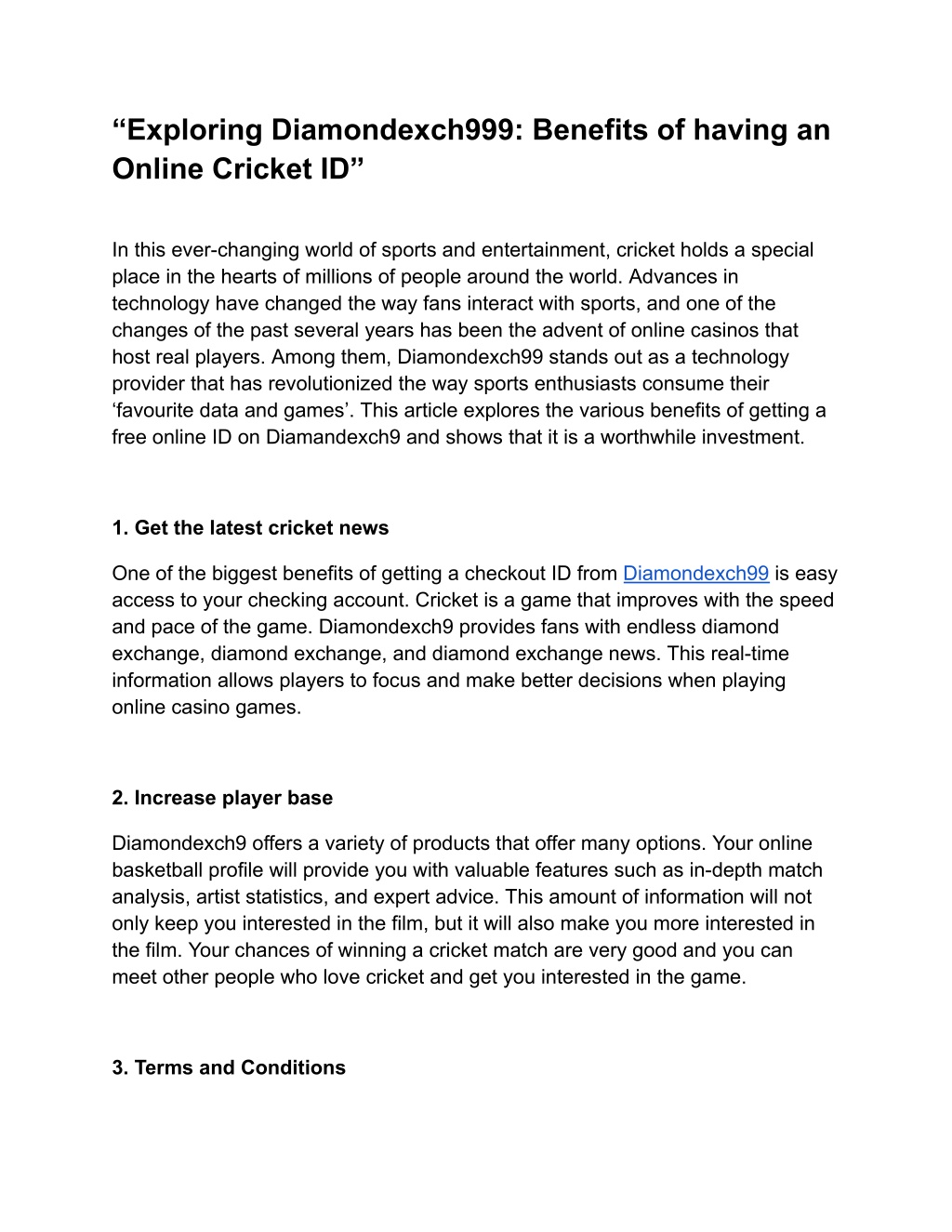 “Exploring Diamondexch999: Benefits of having an Online Cricket ID”

In this ever-changing world of sports and entertainment, cricket holds a special place in the hearts of millions of people around the world. Advances in technology have changed the way fans interact with sports, and one of the changes of the past several years has been the advent of online casinos that host real players. Among them, Diamondexch99 stands out as a technology provider that has revolutionized the way sports enthusiasts consume their ‘favourite data and games’. This article explores the various benefits of getting a free online ID on Diamandexch9 and shows that it is a worthwhile investment.

1. Get the latest cricket news

One of the biggest benefits of getting a checkout ID from Diamondexch99 is easy access to your checking account. Cricket is a game that improves with the speed and pace of the game. Diamondexch9 provides fans with endless diamond exchange, diamond exchange, and diamond exchange news. This real-time information allows players to focus and make better decisions when playing online casino games.

2. Increase player base

Diamondexch9 offers a variety of products that offer many options. Your online basketball profile will provide you with valuable features such as in-depth match analysis, artist statistics, and expert advice. This amount of information will not only keep you interested in the film, but it will also make you more interested in the film. Your chances of winning a cricket match are very good and you can meet other people who love cricket and get you interested in the game.

3. Terms and Conditions